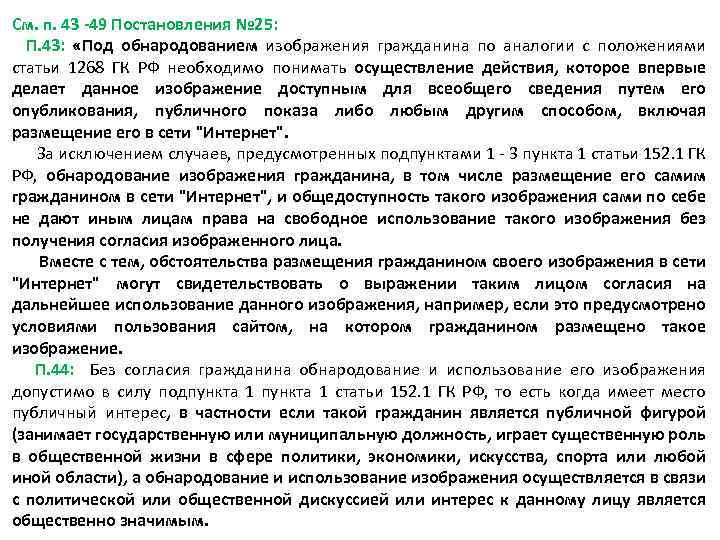 См. п. 43 -49 Постановления №25:

П.43: «Под обнародованием изображения гражданина по аналогии с положениями статьи 1268 ГК РФ необходимо понимать осуществление действия, которое впервые делает данное изображение доступным для всеобщего сведения путем его опубликования, публичного показа либо любым другим способом, включая размещение его в сети "Интернет".

За исключением случаев, предусмотренных подпунктами 1 - 3 пункта 1 статьи 152.1 ГК РФ, обнародование изображения гражданина, в том числе размещение его самим гражданином в сети "Интернет", и общедоступность такого изображения сами по себе не дают иным лицам права на свободное использование такого изображения без получения согласия изображенного лица.

Вместе с тем, обстоятельства размещения гражданином своего изображения в сети "Интернет" могут свидетельствовать о выражении таким лицом согласия на дальнейшее использование данного изображения, например, если это предусмотрено условиями пользования сайтом, на котором гражданином размещено такое изображение.

П.44: Без согласия гражданина обнародование и использование его изображения допустимо в силу подпункта 1 пункта 1 статьи 152.1 ГК РФ, то есть когда имеет место публичный интерес, в частности если такой гражданин является публичной фигурой (занимает государственную или муниципальную должность, играет существенную роль в общественной жизни в сфере политики, экономики, искусства, спорта или любой иной области), а обнародование и использование изображения осуществляется в связи с политической или общественной дискуссией или интерес к данному лицу является общественно значимым.